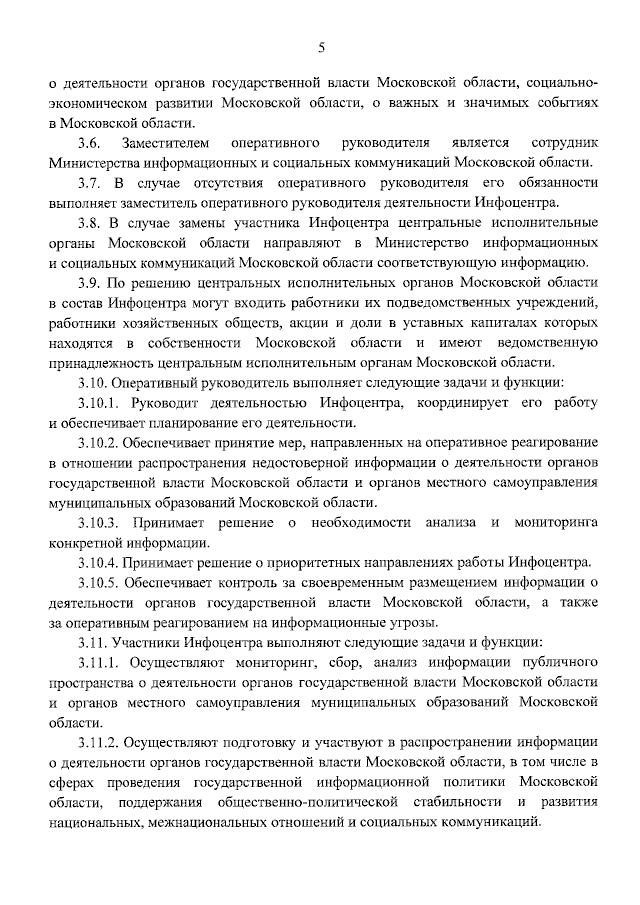 5

о деятельности органов государственной власти Московской области, социально-экономическом развитии Московской области, о важных и значимых событиях в Московской области.

3.6. Заместителем оперативного руководителя является сотрудник Министерства информационных и социальных коммуникаций Московской области.

3.7. В случае отсутствия оперативного руководителя его обязанности выполняет заместитель оперативного руководителя деятельности Инфоцентра.

3.8. В случае замены участника Инфоцентра центральные исполнительные органы Московской области направляют в Министерство информационных и социальных коммуникаций Московской области соответствующую информацию.

3.9. По решению центральных исполнительных органов Московской области в состав Инфоцентра могут входить работники их подведомственных учреждений, работники хозяйственных обществ, акции и доли в уставных капиталах которых находятся в собственности Московской области и имеют ведомственную принадлежность центральным исполнительным органам Московской области.

3.10. Оперативный руководитель выполняет следующие задачи и функции:

3.10.1. Руководит деятельностью Инфоцентра, координирует его работу и обеспечивает планирование его деятельности.

3.10.2. Обеспечивает принятие мер, направленных на оперативное реагирование в отношении распространения недостоверной информации о деятельности органов государственной власти Московской области и органов местного самоуправления муниципальных образований Московской области.

3.10.3. Принимает решение о необходимости анализа и мониторинга конкретной информации.

3.10.4. Принимает решение о приоритетных направлениях работы Инфоцентра.

3.10.5. Обеспечивает контроль за своевременным размещением информации о деятельности органов государственной власти Московской области, а также за оперативным реагированием на информационные угрозы.

3.11. Участники Инфоцентра выполняют следующие задачи и функции:

3.11.1. Осуществляют мониторинг, сбор, анализ информации публичного пространства о деятельности органов государственной власти Московской области и органов местного самоуправления муниципальных образований Московской области.

3.11.2. Осуществляют подготовку и участвуют в распространении информации о деятельности органов государственной власти Московской области, в том числе в сферах проведения государственной информационной политики Московской области, поддержания общественно-политической стабильности и развития национальных, межнациональных отношений и социальных коммуникаций.